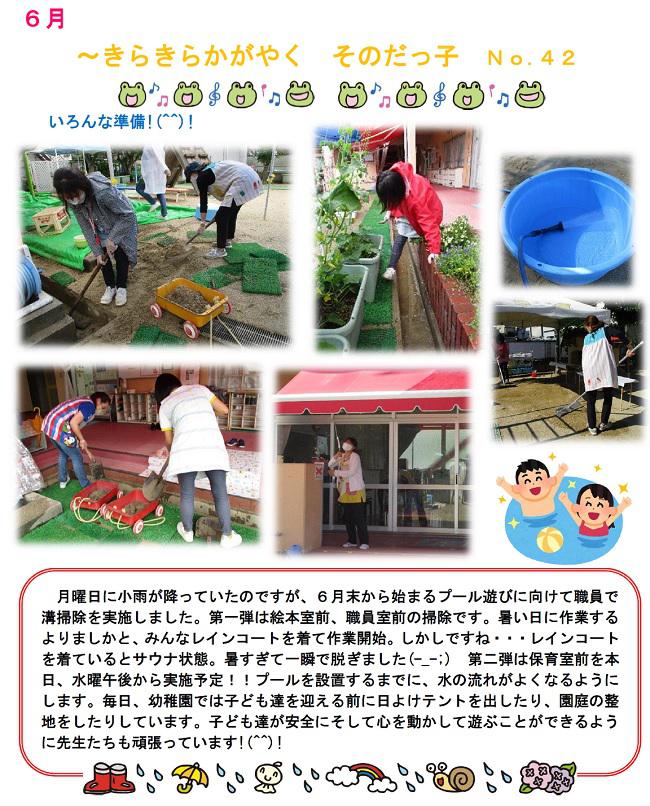 ６月

～きらきらかがやく　そのだっ子　Ｎｏ．４２

いろんな準備！(^^)！

月曜日に小雨が降っていたのですが、６月末から始まるプール遊びに向けて職員で溝掃除を実施しました。第一弾は絵本室前、職員室前の掃除です。暑い日に作業するよりましかと、みんなレインコートを着て作業開始。しかしですね・・・レインコートを着ているとサウナ状態。暑すぎて一瞬で脱ぎました(-_-;)　第二弾は保育室前を本日、水曜午後から実施予定！！プールを設置するまでに、水の流れがよくなるようにします。毎日、幼稚園では子ども達を迎える前に日よけテントを出したり、園庭の整地をしたりしています。子ども達が安全にそして心を動かして遊ぶことができるように先生たちも頑張っています！(^^)！